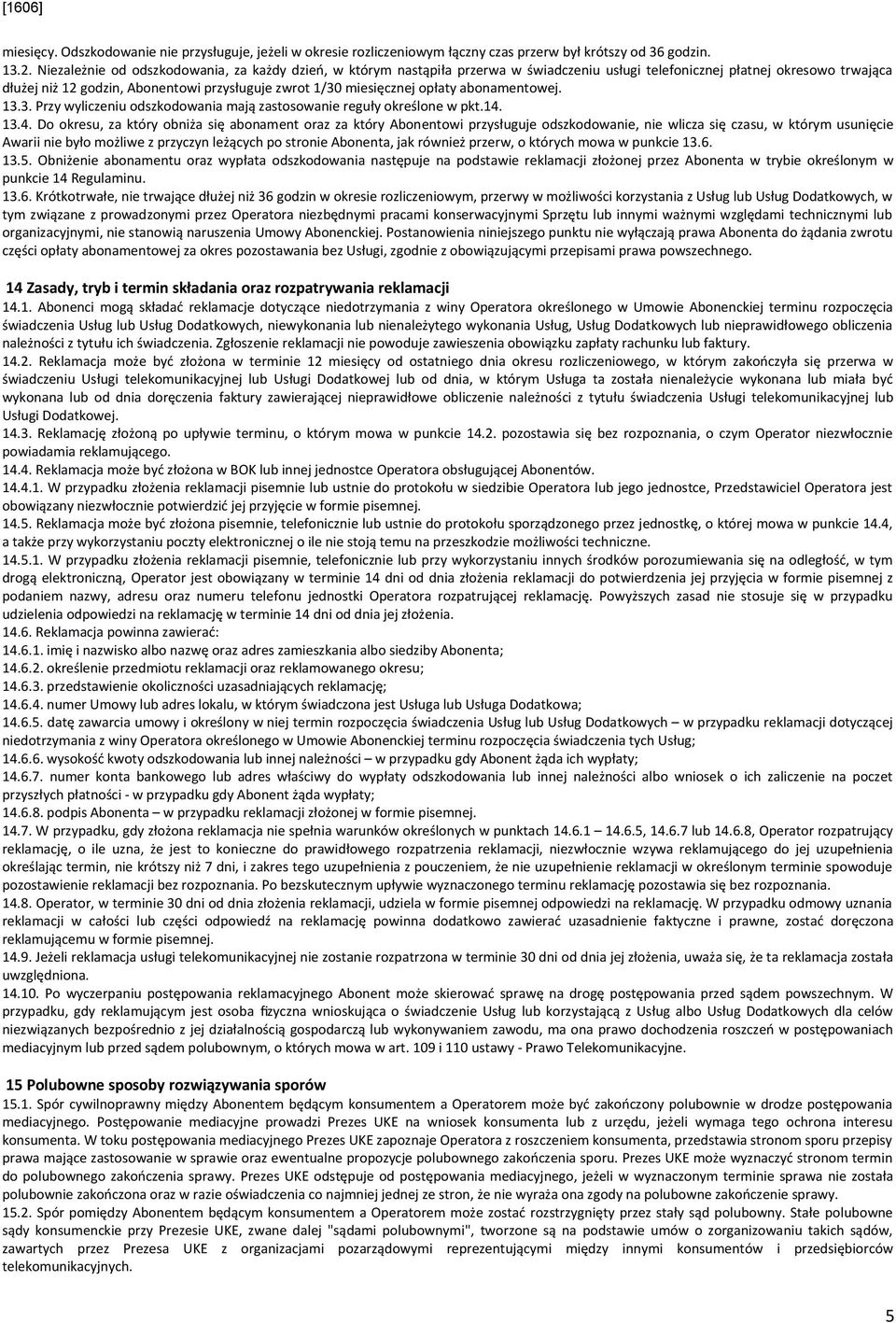 [1606]

miesięcy. Odszkodowanie nie przysługuje, jeżeli w okresie rozliczeniowym łączny czas przerw był krótszy od 36 godzin.
13.2. Niezależnie od odszkodowania, za każdy dzień, w którym nastąpiła przerwa w świadczeniu usługi telefonicznej płatnej okresowo trwająca dłużej niż 12 godzin, Abonentowi przysługuje zwrot 1/30 miesięcznej opłaty abonamentowej.
13.3. Przy wyliczeniu odszkodowania mają zastosowanie reguły określone w pkt.14.
13.4. Do okresu, za który obniża się abonament oraz za który Abonentowi przysługuje odszkodowanie, nie wlicza się czasu, w którym usunięcie Awarii nie było możliwe z przyczyn leżących po stronie Abonenta, jak również przerw, o których mowa w punkcie 13.6.
13.5. Obniżenie abonamentu oraz wypłata odszkodowania następuje na podstawie reklamacji złożonej przez Abonenta w trybie określonym w punkcie 14 Regulaminu.
13.6. Krótkotrwałe, nie trwające dłużej niż 36 godzin w okresie rozliczeniowym, przerwy w możliwości korzystania z Usług lub Usług Dodatkowych, w tym związane z prowadzonymi przez Operatora niezbędnymi pracami konserwacyjnymi Sprzętu lub innymi ważnymi względami technicznymi lub organizacyjnymi, nie stanowią naruszenia Umowy Abonenckiej. Postanowienia niniejszego punktu nie wyłączają prawa Abonenta do żądania zwrotu części opłaty abonamentowej za okres pozostawania bez Usługi, zgodnie z obowiązującymi przepisami prawa powszechnego.

14 Zasady, tryb i termin składania oraz rozpatrywania reklamacji
14.1. Abonenci mogą składać reklamacje dotyczące niedotrzymania z winy Operatora określonego w Umowie Abonenckiej terminu rozpoczęcia świadczenia Usług lub Usług Dodatkowych, niewykonania lub nienależytego wykonania Usług, Usług Dodatkowych lub nieprawidłowego obliczenia należności z tytułu ich świadczenia. Zgłoszenie reklamacji nie powoduje zawieszenia obowiązku zapłaty rachunku lub faktury.
14.2. Reklamacja może być złożona w terminie 12 miesięcy od ostatniego dnia okresu rozliczeniowego, w którym zakończyła się przerwa w świadczeniu Usługi telekomunikacyjnej lub Usługi Dodatkowej lub od dnia, w którym Usługa ta została nienależycie wykonana lub miała być wykonana lub od dnia doręczenia faktury zawierającej nieprawidłowe obliczenie należności z tytułu świadczenia Usługi telekomunikacyjnej lub Usługi Dodatkowej.
14.3. Reklamację złożoną po upływie terminu, o którym mowa w punkcie 14.2. pozostawia się bez rozpoznania, o czym Operator niezwłocznie powiadamia reklamującego.
14.4. Reklamacja może być złożona w BOK lub innej jednostce Operatora obsługującej Abonentów.
14.4.1. W przypadku złożenia reklamacji pisemnie lub ustnie do protokołu w siedzibie Operatora lub jego jednostce, Przedstawiciel Operatora jest obowiązany niezwłocznie potwierdzić jej przyjęcie w formie pisemnej.
14.5. Reklamacja może być złożona pisemnie, telefonicznie lub ustnie do protokołu sporządzonego przez jednostkę, o której mowa w punkcie 14.4, a także przy wykorzystaniu poczty elektronicznej o ile nie stoją temu na przeszkodzie możliwości techniczne.
14.5.1. W przypadku złożenia reklamacji pisemnie, telefonicznie lub przy wykorzystaniu innych środków porozumiewania się na odległość, w tym drogą elektroniczną, Operator jest obowiązany w terminie 14 dni od dnia złożenia reklamacji do potwierdzenia jej przyjęcia w formie pisemnej z podaniem nazwy, adresu oraz numeru telefonu jednostki Operatora rozpatrującej reklamację. Powyższych zasad nie stosuje się w przypadku udzielenia odpowiedzi na reklamację w terminie 14 dni od dnia jej złożenia.
14.6. Reklamacja powinna zawierać:
14.6.1. imię i nazwisko albo nazwę oraz adres zamieszkania albo siedziby Abonenta;
14.6.2. określenie przedmiotu reklamacji oraz reklamowanego okresu;
14.6.3. przedstawienie okoliczności uzasadniających reklamację;
14.6.4. numer Umowy lub adres lokalu, w którym świadczona jest Usługa lub Usługa Dodatkowa;
14.6.5. datę zawarcia umowy i określony w niej termin rozpoczęcia świadczenia Usług lub Usług Dodatkowych – w przypadku reklamacji dotyczącej niedotrzymania z winy Operatora określonego w Umowie Abonenckiej terminu rozpoczęcia świadczenia tych Usług;
14.6.6. wysokość kwoty odszkodowania lub innej należności – w przypadku gdy Abonent żąda ich wypłaty;
14.6.7. numer konta bankowego lub adres właściwy do wypłaty odszkodowania lub innej należności albo wniosek o ich zaliczenie na poczet przyszłych płatności - w przypadku gdy Abonent żąda wypłaty;
14.6.8. podpis Abonenta – w przypadku reklamacji złożonej w formie pisemnej.
14.7. W przypadku, gdy złożona reklamacja nie spełnia warunków określonych w punktach 14.6.1 – 14.6.5, 14.6.7 lub 14.6.8, Operator rozpatrujący reklamację, o ile uzna, że jest to konieczne do prawidłowego rozpatrzenia reklamacji, niezwłocznie wzywa reklamującego do jej uzupełnienia określając termin, nie krótszy niż 7 dni, i zakres tego uzupełnienia z pouczeniem, że nie uzupełnienie reklamacji w określonym terminie spowoduje pozostawienie reklamacji bez rozpoznania. Po bezskutecznym upływie wyznaczonego terminu reklamację pozostawia się bez rozpoznania.
14.8. Operator, w terminie 30 dni od dnia złożenia reklamacji, udziela w formie pisemnej odpowiedzi na reklamację. W przypadku odmowy uznania reklamacji w całości lub części odpowiedź na reklamację powinna dodatkowo zawierać uzasadnienie faktyczne i prawne, zostać doręczona reklamującemu w formie pisemnej.
14.9. Jeżeli reklamacja usługi telekomunikacyjnej nie zostanie rozpatrzona w terminie 30 dni od dnia jej złożenia, uważa się, że ta reklamacja została uwzględniona.
14.10. Po wyczerpaniu postępowania reklamacyjnego Abonent może skierować sprawę na drogę postępowania przed sądem powszechnym. W przypadku, gdy reklamującym jest osoba fizyczna wnioskująca o świadczenie Usług lub korzystającą z Usług lub Usług Dodatkowych dla celów niezwiązanych bezpośrednio z jej działalnością gospodarczą lub wykonywaniem zawodu, ma ona prawo dochodzenia roszczeń w postępowaniach mediacyjnym lub przed sądem polubownym, o których mowa w art. 109 i 110 ustawy - Prawo Telekomunikacyjne.

15 Polubowne sposoby rozwiązywania sporów
15.1. Spór cywilnoprawny między Abonentem będącym konsumentem a Operatorem może być zakończony polubownie w drodze postępowania mediacyjnego. Postępowanie mediacyjne prowadzi Prezes UKE na wniosek konsumenta lub z urzędu, jeżeli wymaga tego ochrona interesu konsumenta. W toku postępowania mediacyjnego Prezes UKE zapoznaje Operatora z roszczeniem konsumenta, przedstawia stronom sporu przepisy prawa mające zastosowanie w sprawie oraz ewentualne propozycje polubownego zakończenia sporu. Prezes UKE może wyznaczyć stronom termin do polubownego zakończenia sprawy. Prezes UKE odstępuje od postępowania mediacyjnego, jeżeli w wyznaczonym terminie sprawa nie została polubownie zakończona oraz w razie oświadczenia co najmniej jednej ze stron, że nie wyraża ona zgody na polubowne zakończenie sprawy.
15.2. Spór pomiędzy Abonentem będącym konsumentem a Operatorem może zostać rozstrzygnięty przez stały sąd polubowny. Stałe polubowne sądy konsumenckie przy Prezesie UKE, zwane dalej "sądami polubownymi", tworzone są na podstawie umów o zorganizowaniu takich sądów, zawartych przez Prezesa UKE z organizacjami pozarządowymi reprezentującymi między innymi konsumentów i przedsiębiorców telekomunikacyjnych.

5